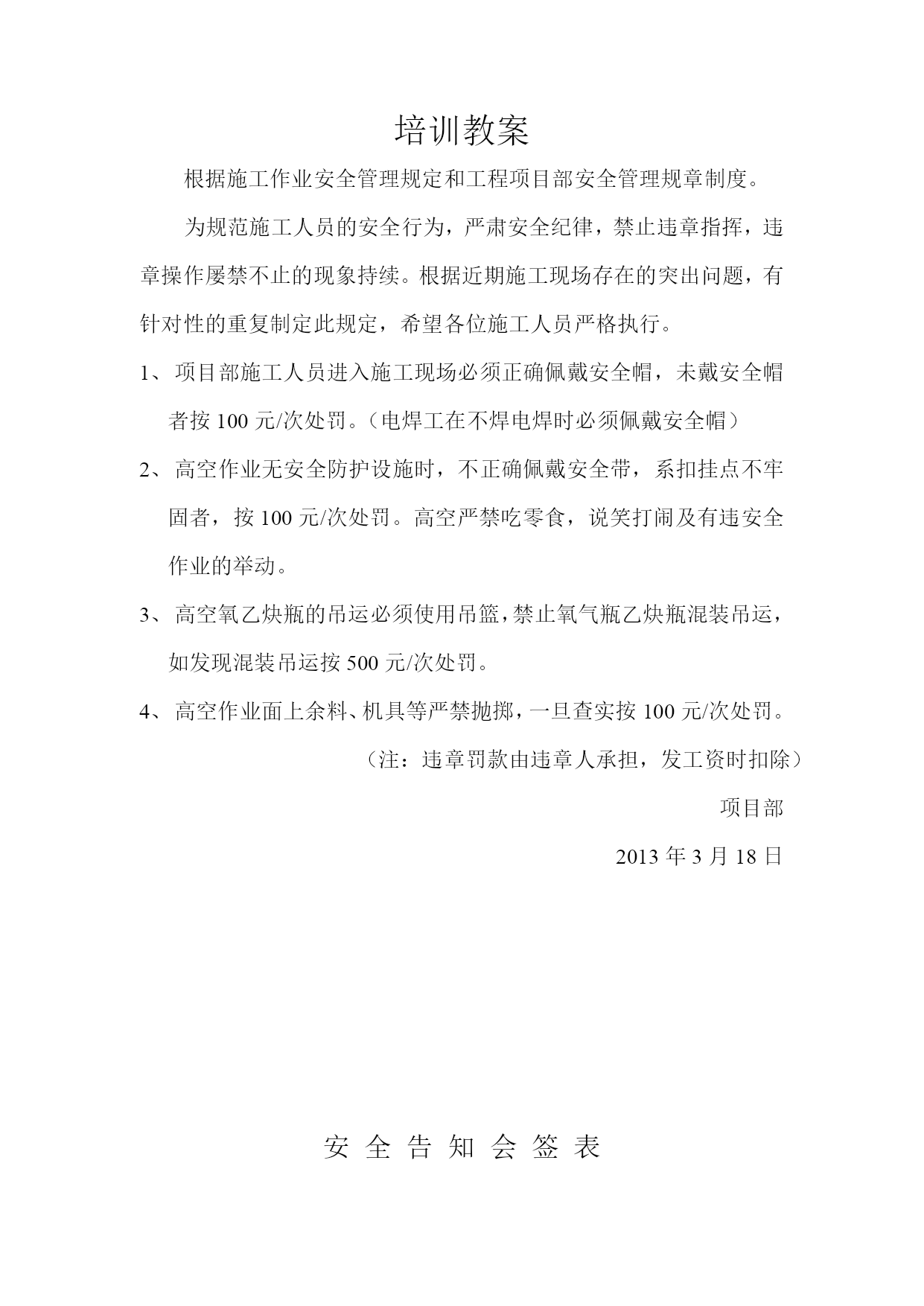 培训教案

根据施工作业安全管理规定和工程项目部安全管理规章制度。

为规范施工人员的安全行为，严肃安全纪律，禁止违章指挥，违章操作屡禁不止的现象持续。根据近期施工现场存在的突出问题，有针对性的重复制定此规定，希望各位施工人员严格执行。

1、项目部施工人员进入施工现场必须正确佩戴安全帽，未戴安全帽者按 100 元/次处罚。（电焊工在不焊电焊时必须佩戴安全帽）

2、高空作业无安全防护设施时，不正确佩戴安全带，系扣挂点不牢固者，按 100 元/次处罚。高空严禁吃零食，说笑打闹及有违安全作业的举动。

3、高空氧乙炔瓶的吊运必须使用吊篮，禁止氧气瓶乙炔瓶混装吊运，如发现混装吊运按 500 元/次处罚。

4、高空作业面上余料、机具等严禁抛掷，一旦查实按 100 元/次处罚。

（注：违章罚款由违章人承担，发工资时扣除）

项目部

2013 年 3 月 18 日

安 全 告 知 会 签 表